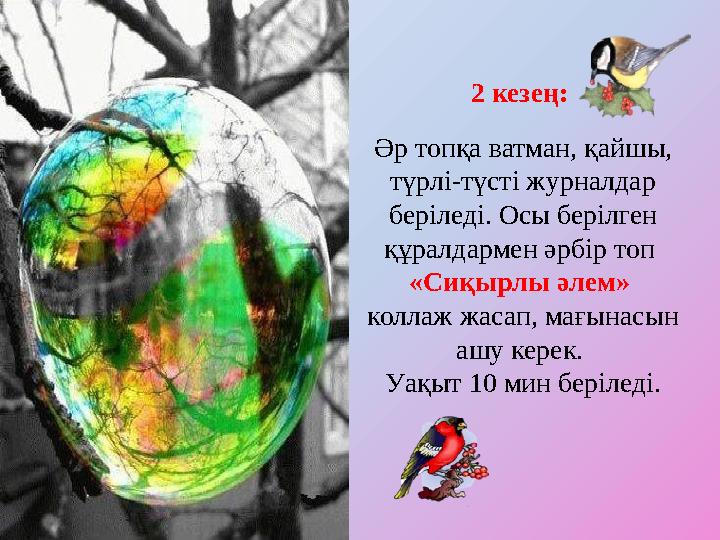 2 кезең:

Әр топқа ватман, қайшы, түрлі-түсті журналдар беріледі. Осы берілген құралдармен әрбір топ «Сиқырлы әлем» коллаж жасап, мағынасын ашу керек.
Уақыт 10 мин беріледі.